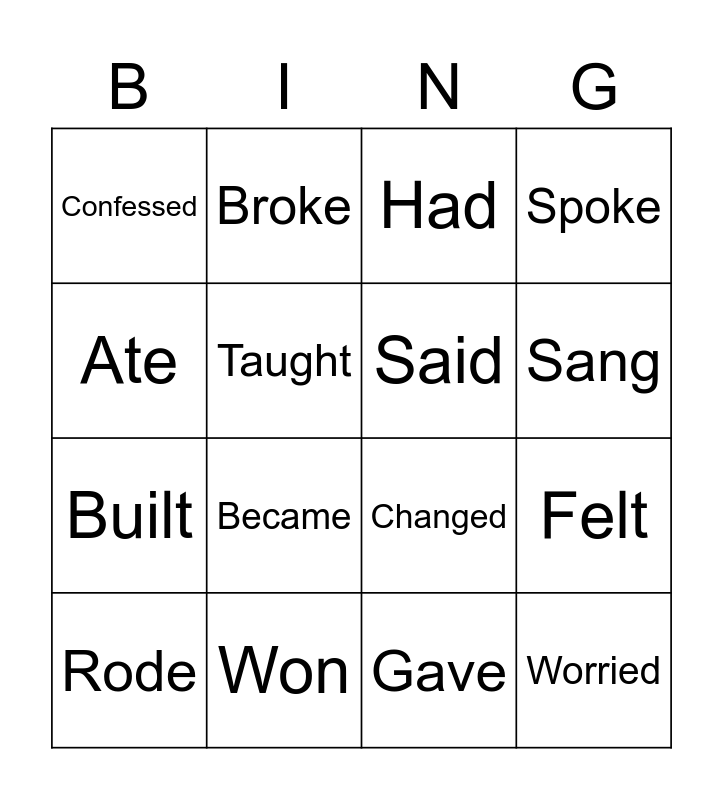 | B | I | N | G |
|---|---|---|---|
| Confessed | Broke | Had | Spoke |
| Ate | Taught | Said | Sang |
| Built | Became | Changed | Felt |
| Rode | Won | Gave | Worried |